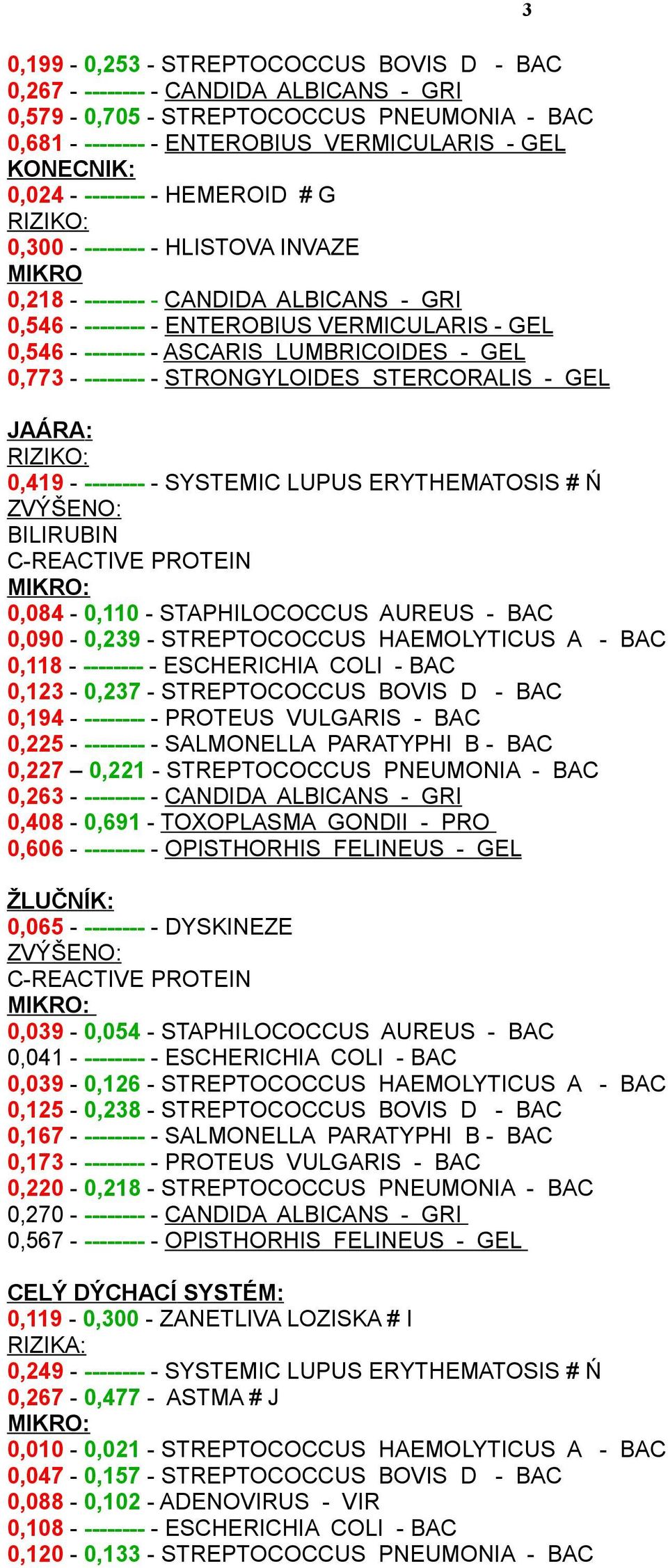 3

0,199 - 0,253 - STREPTOCOCCUS BOVIS D - BAC
0,267 - --------- - CANDIDA ALBICANS - GRI
0,579 - 0,705 - STREPTOCOCCUS PNEUMONIA - BAC
0,681 - --------- - ENTEROBIUS VERMICULARIS - GEL
KONECNIK:
0,024 - --------- - HEMEROID # G
RIZIKO:
0,300 - --------- - HLISTOVA INVAZE
MIKRO
0,218 - --------- - CANDIDA ALBICANS - GRI
0,546 - --------- - ENTEROBIUS VERMICULARIS - GEL
0,546 - --------- - ASCARIS LUMBRICOIDES - GEL
0,773 - --------- - STRONGYLOIDES STERCORALIS - GEL

JAÁRA:
RIZIKO:
0,419 - --------- - SYSTEMIC LUPUS ERYTHEMATOSIS # Ń
ZVÝŠENO:
BILIRUBIN
C-REACTIVE PROTEIN
MIKRO:
0,084 - 0,110 - STAPHILOCOCCUS AUREUS - BAC
0,090 - 0,239 - STREPTOCOCCUS HAEMOLYTICUS A - BAC
0,118 - --------- - ESCHERICHIA COLI - BAC
0,123 - 0,237 - STREPTOCOCCUS BOVIS D - BAC
0,194 - --------- - PROTEUS VULGARIS - BAC
0,225 - --------- - SALMONELLA PARATYPHI B - BAC
0,227 – 0,221 - STREPTOCOCCUS PNEUMONIA - BAC
0,263 - --------- - CANDIDA ALBICANS - GRI
0,408 - 0,691 - TOXOPLASMA GONDII - PRO
0,606 - --------- - OPISTHORHIS FELINEUS - GEL

ŽLUČNÍK:
0,065 - --------- - DYSKINEZE
ZVÝŠENO:
C-REACTIVE PROTEIN
MIKRO:
0,039 - 0,054 - STAPHILOCOCCUS AUREUS - BAC
0,041 - --------- - ESCHERICHIA COLI - BAC
0,039 - 0,126 - STREPTOCOCCUS HAEMOLYTICUS A - BAC
0,125 - 0,238 - STREPTOCOCCUS BOVIS D - BAC
0,167 - --------- - SALMONELLA PARATYPHI B - BAC
0,173 - --------- - PROTEUS VULGARIS - BAC
0,220 - 0,218 - STREPTOCOCCUS PNEUMONIA - BAC
0,270 - --------- - CANDIDA ALBICANS - GRI
0,567 - --------- - OPISTHORHIS FELINEUS - GEL

CELÝ DÝCHACÍ SYSTÉM:
0,119 - 0,300 - ZANETLIVA LOZISKA # I
RIZIKA:
0,249 - --------- - SYSTEMIC LUPUS ERYTHEMATOSIS # Ń
0,267 - 0,477 - ASTMA # J
MIKRO:
0,010 - 0,021 - STREPTOCOCCUS HAEMOLYTICUS A - BAC
0,047 - 0,157 - STREPTOCOCCUS BOVIS D - BAC
0,088 - 0,102 - ADENOVIRUS - VIR
0,108 - --------- - ESCHERICHIA COLI - BAC
0,120 - 0,133 - STREPTOCOCCUS PNEUMONIA - BAC